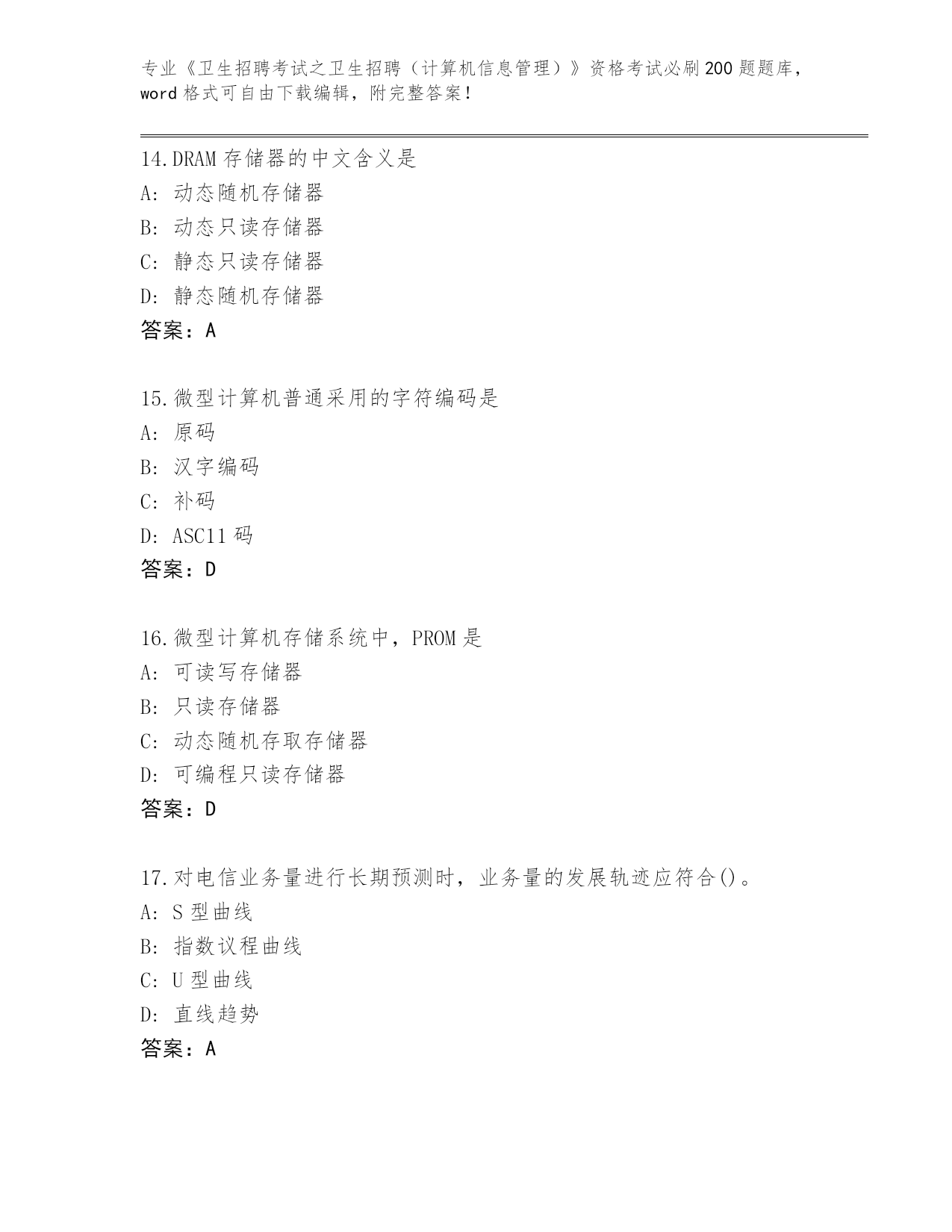 专业《卫生招聘考试之卫生招聘（计算机信息管理）》资格考试必刷200题题库，word格式可自由下载编辑，附完整答案！

14.DRAM存储器的中文含义是
A：动态随机存储器
B：动态只读存储器
C：静态只读存储器
D：静态随机存储器
答案：A

15.微型计算机普通采用的字符编码是
A：原码
B：汉字编码
C：补码
D：ASC11码
答案：D

16.微型计算机存储系统中，PROM是
A：可读写存储器
B：只读存储器
C：动态随机存取存储器
D：可编程只读存储器
答案：D

17.对电信业务量进行长期预测时，业务量的发展轨迹应符合()。
A：S型曲线
B：指数议程曲线
C：U型曲线
D：直线趋势
答案：A